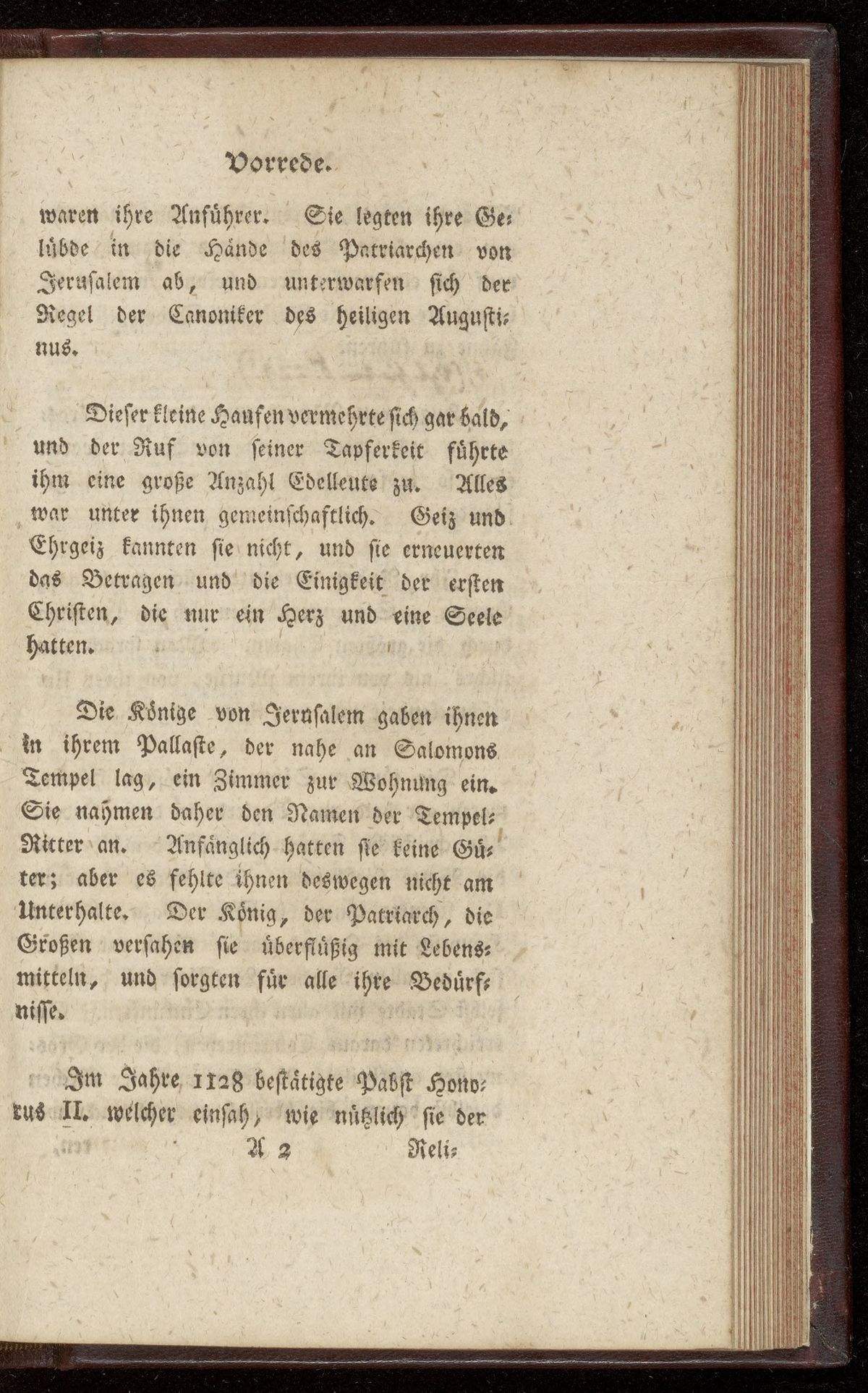 Vorrede.

waren ihre Anführer. Sie legten ihre Gelübde in die Hände des Patriarchen von Jerusalem ab, und unterwarfen sich der Regel der Canoniker des heiligen Augustinus.

Dieser kleine Haufen vermehrte sich gar bald, und der Ruf von seiner Tapferkeit führte ihm eine große Anzahl Edelleute zu. Alles war unter ihnen gemeinschaftlich. Geiz und Ehrgeiz kannten sie nicht, und sie erneuerten das Betragen und die Einigkeit der ersten Christen, die nur ein Herz und eine Seele hatten.

Die Könige von Jerusalem gaben ihnen in ihrem Pallaste, der nahe an Salomons Tempel lag, ein Zimmer zur Wohnung ein. Sie nahmen daher den Namen der Tempel-Ritter an. Anfänglich hatten sie keine Güter; aber es fehlte ihnen deswegen nicht am Unterhalte. Der König, der Patriarch, die Großen versahen sie überflüßig mit Lebensmitteln, und sorgten für alle ihre Bedürfnisse.

Im Jahre 1128 bestätigte Pabst Honorus II. welcher einsah, wie nützlich sie der

A 2 Reli-